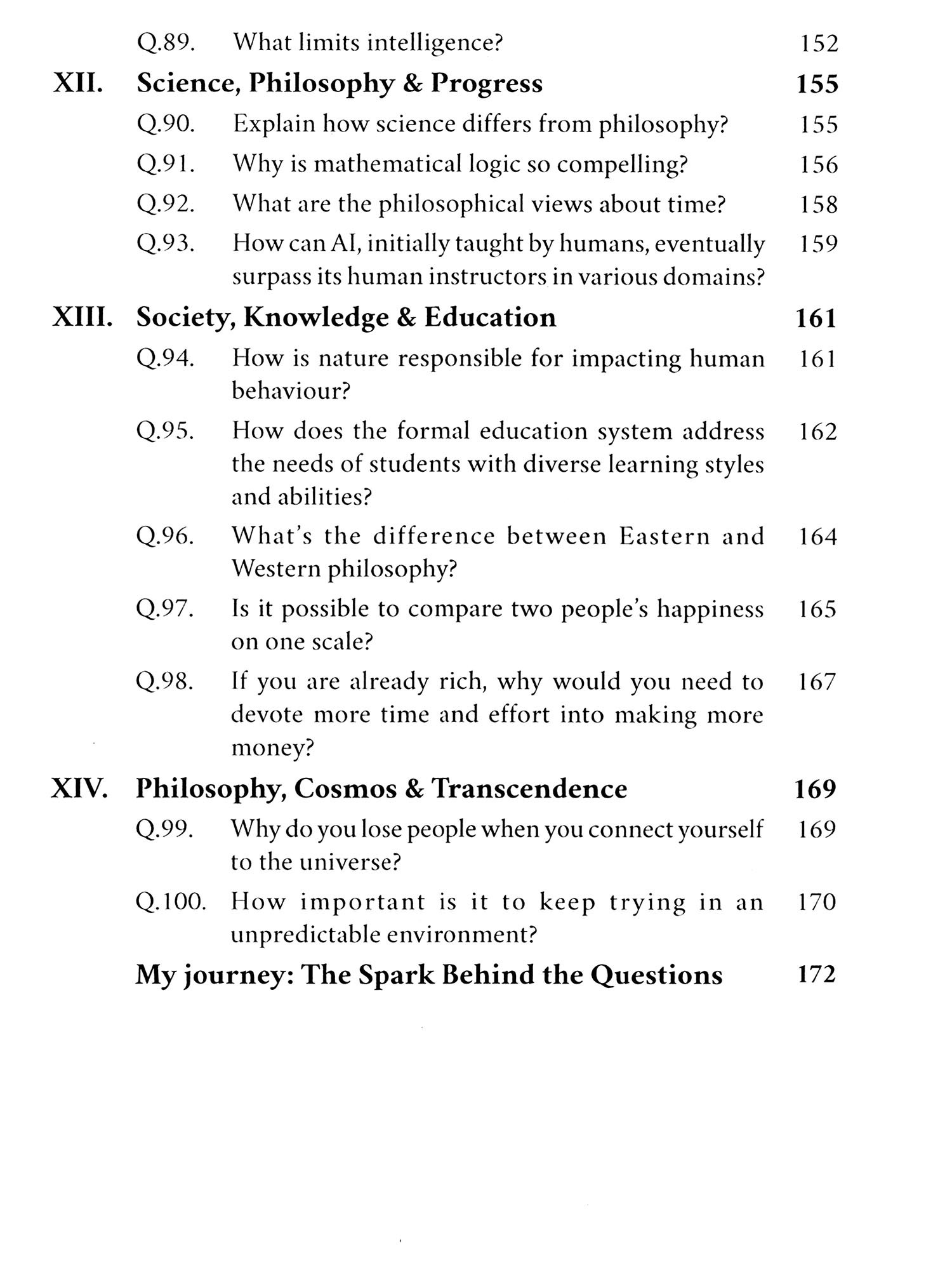 Q.89. What limits intelligence? 152

XII. Science, Philosophy & Progress 155

Q.90. Explain how science differs from philosophy? 155

Q.91. Why is mathematical logic so compelling? 156

Q.92. What are the philosophical views about time? 158

Q.93. How can AI, initially taught by humans, eventually surpass its human instructors in various domains? 159

XIII. Society, Knowledge & Education 161

Q.94. How is nature responsible for impacting human behaviour? 161

Q.95. How does the formal education system address the needs of students with diverse learning styles and abilities? 162

Q.96. What's the difference between Eastern and Western philosophy? 164

Q.97. Is it possible to compare two people's happiness on one scale? 165

Q.98. If you are already rich, why would you need to devote more time and effort into making more money? 167

XIV. Philosophy, Cosmos & Transcendence 169

Q.99. Why do you lose people when you connect yourself to the universe? 169

Q.100. How important is it to keep trying in an unpredictable environment? 170

My journey: The Spark Behind the Questions 172